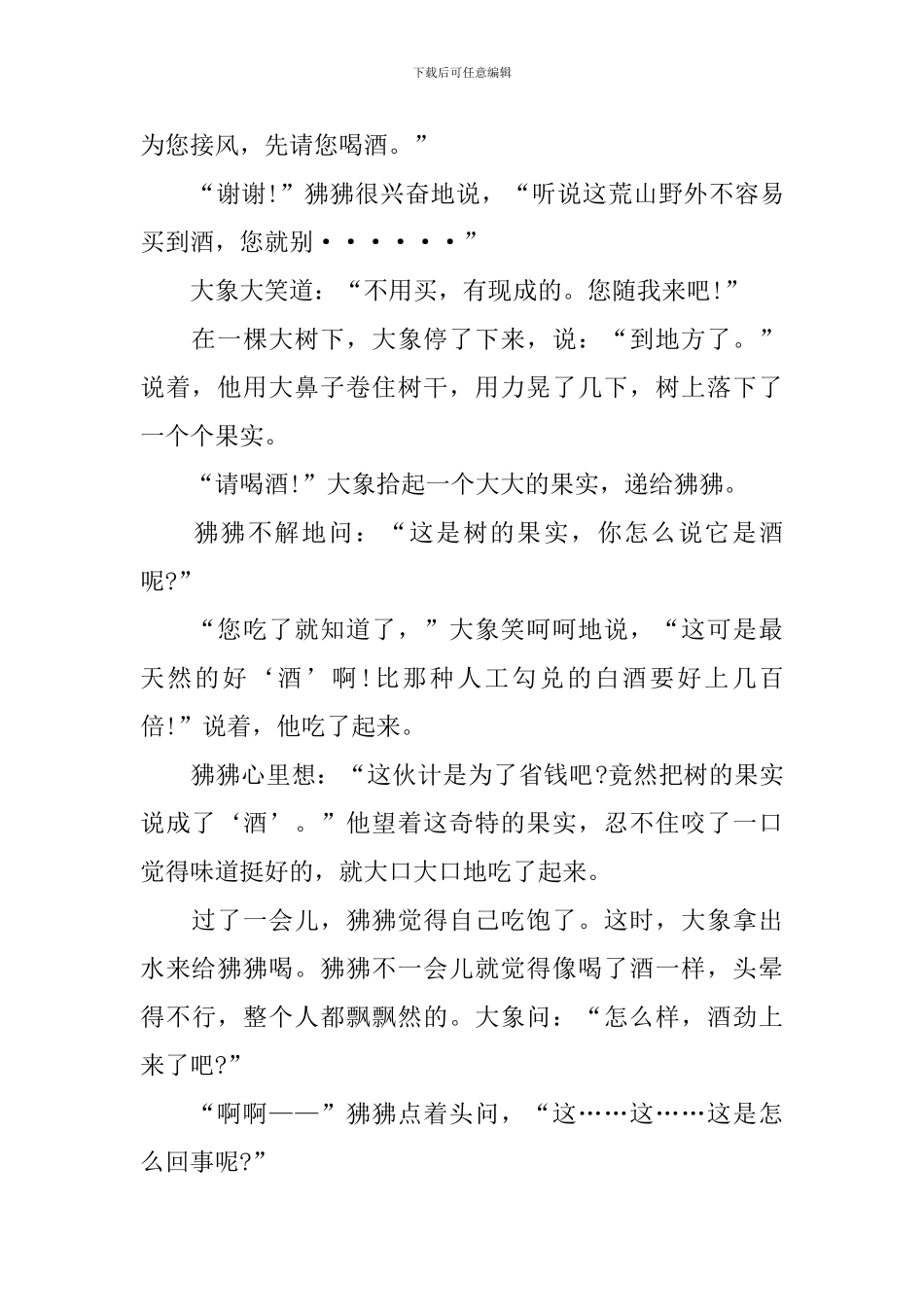 下载后可任意编辑

为您接风，先请您喝酒。”

“谢谢!”狒狒很兴奋地说，“听说这荒山野外不容易买到酒，您就别••••••”

大象大笑道：“不用买，有现成的。您随我来吧!”

在一棵大树下，大象停了下来，说：“到地方了。”说着，他用大鼻子卷住树干，用力晃了几下，树上落下了一个个果实。

“请喝酒!”大象拾起一个大大的果实，递给狒狒。

狒狒不解地问：“这是树的果实，你怎么说它是酒呢?”

“您吃了就知道了，”大象笑呵呵地说，“这可是最天然的好‘酒’啊!比那种人工勾兑的白酒要好上几百倍!”说着，他吃了起来。

狒狒心里想：“这伙计是为了省钱吧?竟然把树的果实说成了‘酒’。”他望着这奇特的果实，忍不住咬了一口觉得味道挺好的，就大口大口地吃了起来。

过了一会儿，狒狒觉得自己吃饱了。这时，大象拿出水来给狒狒喝。狒狒不一会儿就觉得像喝了酒一样，头晕得不行，整个人都飘飘然的。大象问：“怎么样，酒劲上来了吧?”

“啊啊——”狒狒点着头问，“这……这……这是怎么回事呢?”